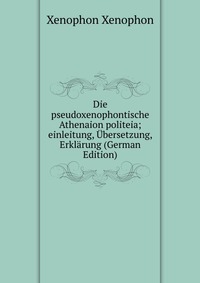 Xenophon Xenophon

Die pseudoxenophontische Athenaion politeia; einleitung, Übersetzung, Erklärung (German Edition)